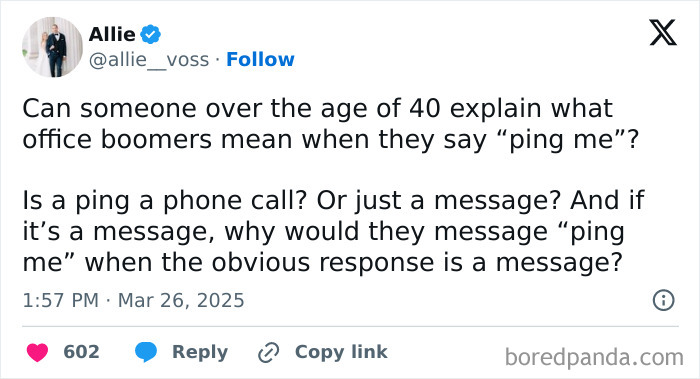 Allie
@allie__voss · Follow

Can someone over the age of 40 explain what office boomers mean when they say “ping me”?

Is a ping a phone call? Or just a message? And if it’s a message, why would they message “ping me” when the obvious response is a message?

1:57 PM · Mar 26, 2025

602 Reply Copy link

boredpanda.com